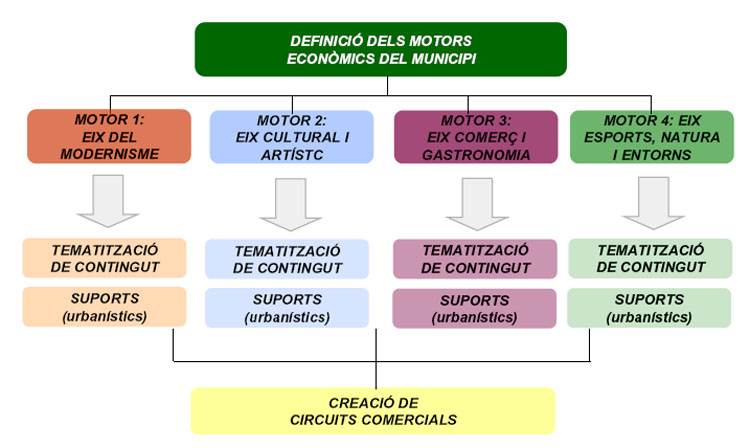 DEFINICIÓ DELS MOTORS ECONÒMICS DEL MUNICIPI

MOTOR 1: EIX DEL MODERNISME

MOTOR 2: EIX CULTURAL I ARTÍSTC

MOTOR 3: EIX COMERÇ I GASTRONOMIA

MOTOR 4: EIX ESPORTS, NATURA I ENTORNS

TEMATITZACIÓ DE CONTINGUT

SUPORTS (urbanístics)

TEMATITZACIÓ DE CONTINGUT

SUPORTS (urbanístics)

TEMATITZACIÓ DE CONTINGUT

SUPORTS (urbanístics)

TEMATITZACIÓ DE CONTINGUT

SUPORTS (urbanístics)

CREACIÓ DE CIRCUITS COMERCIALS